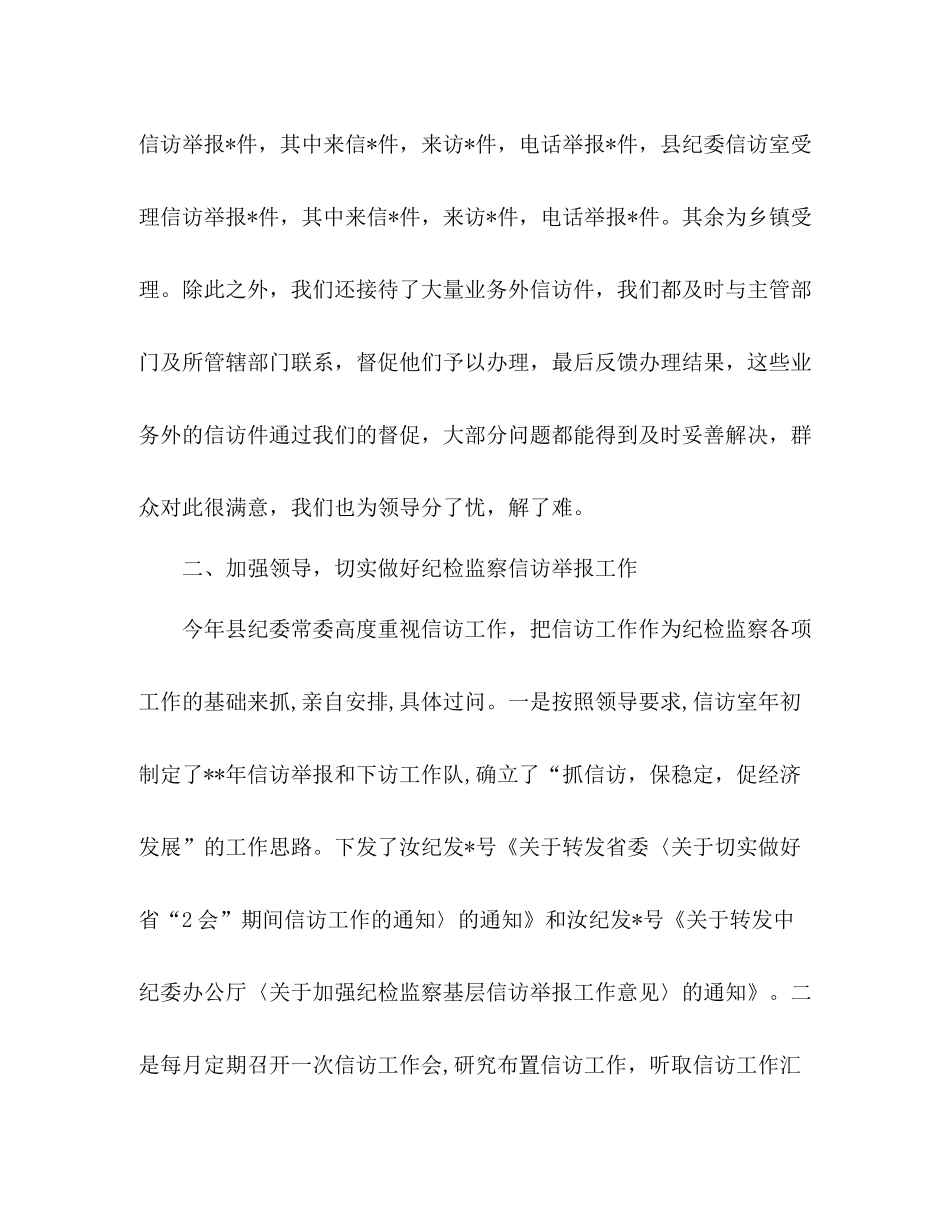 信访举报*件，其中来信*件，来访*件，电话举报*件，县纪委信访室受理信访举报*件，其中来信*件，来访*件，电话举报*件。其余为乡镇受理。除此之外，我们还接待了大量业务外信访件，我们都及时与主管部门及所管辖部门联系，督促他们予以办理，最后反馈办理结果，这些业务外的信访件通过我们的督促，大部分问题都能得到及时妥善解决，群众对此很满意，我们也为领导分了忧，解了难。

二、加强领导，切实做好纪检监察信访举报工作

今年县纪委常委高度重视信访工作，把信访工作作为纪检监察各项工作的基础来抓,亲自安排,具体过问。一是按照领导要求,信访室年初制定了**年信访举报和下访工作队,确立了“抓信访，保稳定，促经济发展”的工作思路。下发了汝纪发*号《关于转发省委〈关于切实做好省“2会”期间信访工作的通知〉的通知》和汝纪发*号《关于转发中纪委办公厅〈关于加强纪检监察基层信访举报工作意见〉的通知》。二是每月定期召开一次信访工作会,研究布置信访工作，听取信访工作汇